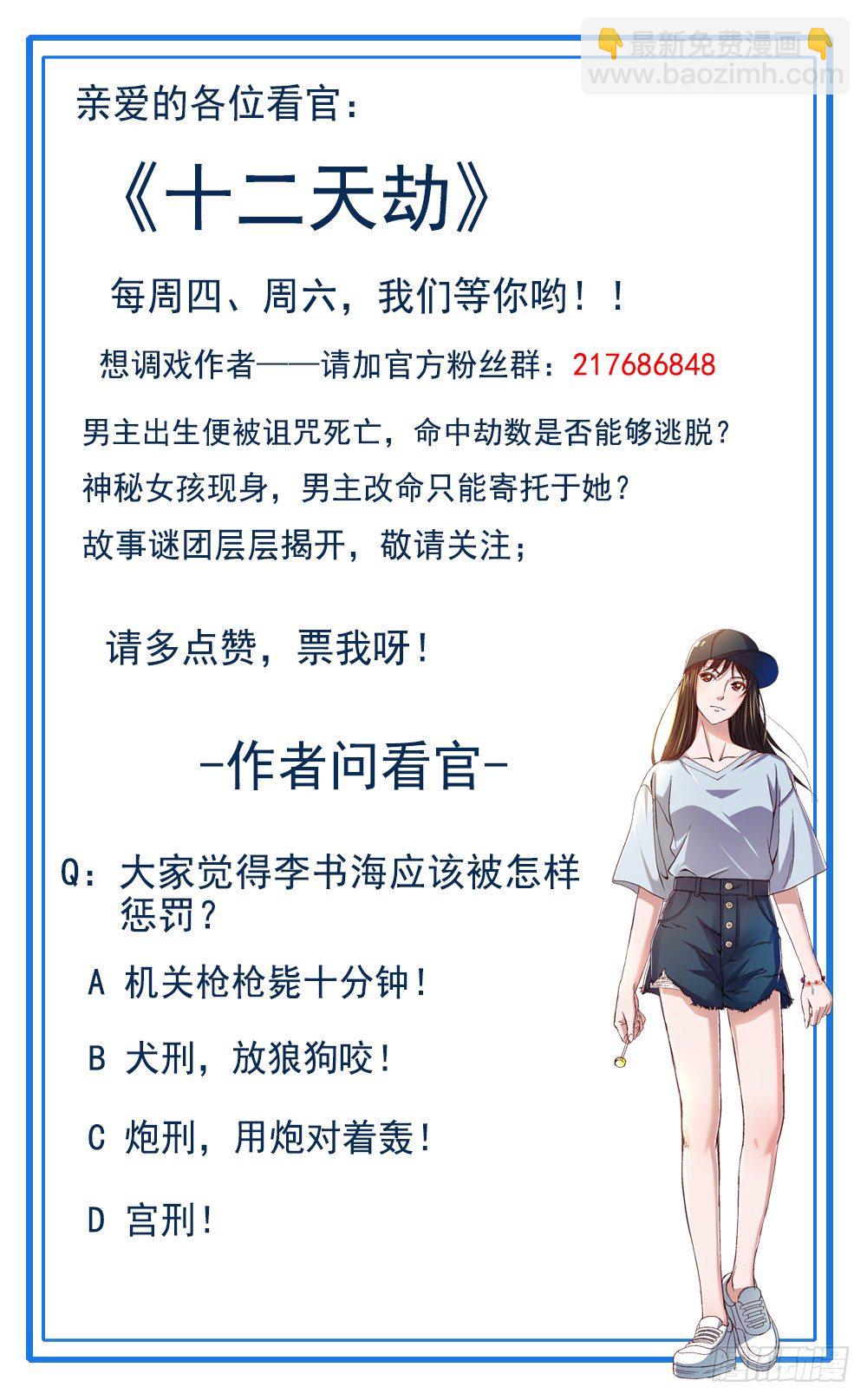 亲爱的各位看官：

《十二天劫》

每周四、周六，我们等你哟！！

想调戏作者——请加官方粉丝群：217686848

男主出生便被诅咒死亡，命中劫数是否能够逃脱？

神秘女孩现身，男主改命只能寄托于她？

故事谜团层层揭开，敬请关注；

请多点赞，票我呀！

-作者问看官-

Q：大家觉得李书海应该被怎样惩罚？

A 机关枪枪毙十分钟！

B 犬刑，放狼狗咬！

C 炮刑，用炮对着轰！

D 宫刑！

最新免费漫画
www.baozimh.com